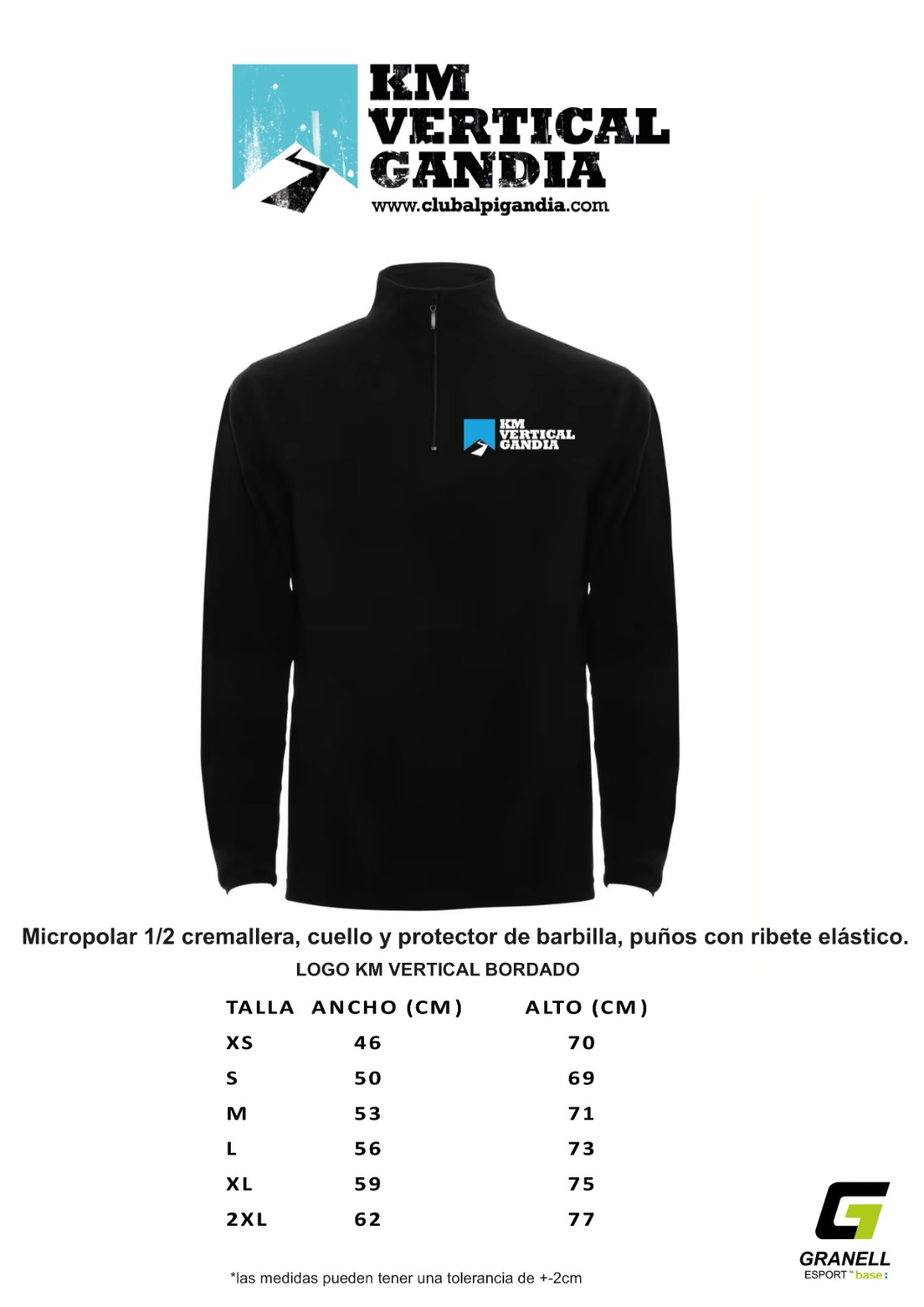 KM
VERTICAL
GANDIA
www.clubalpigandia.com

KM
VERTICAL
GANDIA

Micropolar 1/2 cremallera, cuello y protector de barbilla, puños con ribete elástico.

LOGO KM VERTICAL BORDADO

| TALLA | ANCHO (CM) | ALTO (CM) |
|---|---|---|
| XS | 46 | 70 |
| S | 50 | 69 |
| M | 53 | 71 |
| L | 56 | 73 |
| XL | 59 | 75 |
| 2XL | 62 | 77 |

*las medidas pueden tener una tolerancia de +-2cm

GRANELL
ESPORT base: